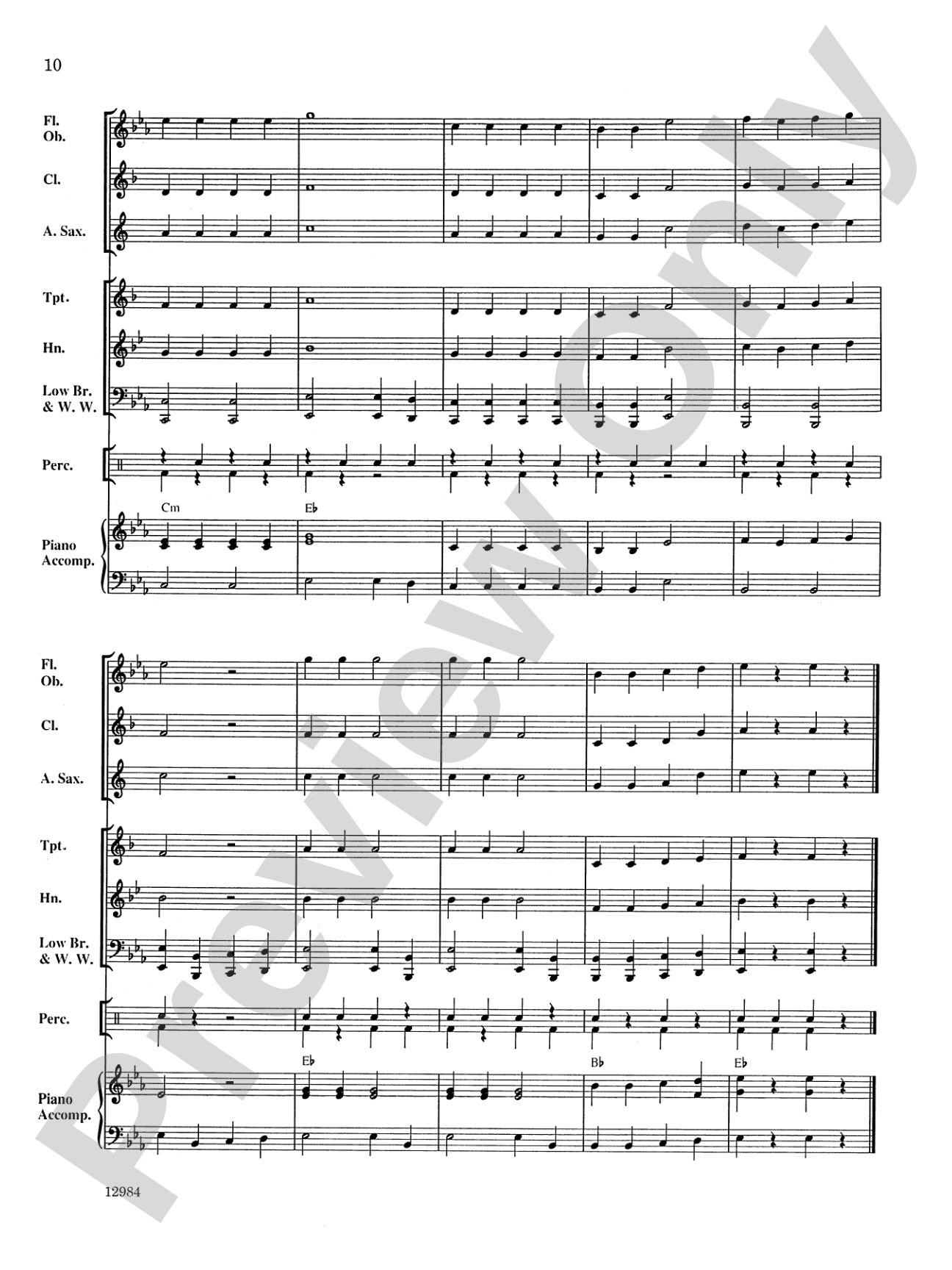 10

Fl.
Ob.

Cl.

A. Sax.

Tpt.

Hn.

Low Br.
& W. W.

Perc.

Cm

E♭

Piano
Accomp.

Fl.
Ob.

Cl.

A. Sax.

Tpt.

Hn.

Low Br.
& W. W.

Perc.

E♭

B♭

E♭

Piano
Accomp.

12984

Preview Only